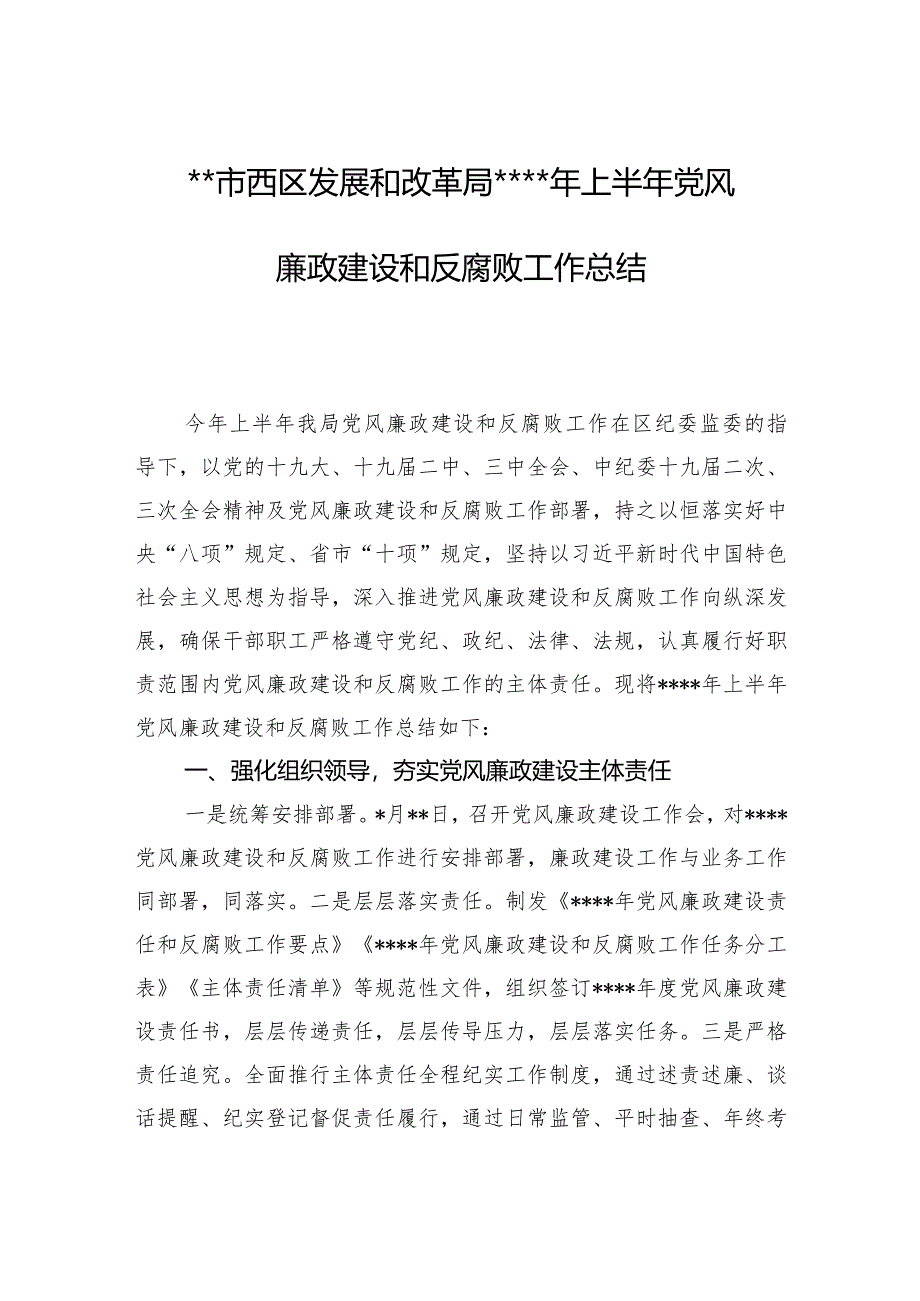 **市西区发展和改革局****年上半年党风廉政建设和反腐败工作总结

今年上半年我局党风廉政建设和反腐败工作在区纪委监委的指导下，以党的十九大、十九届二中、三中全会、中纪委十九届二次、三次全会精神及党风廉政建设和反腐败工作部署，持之以恒落实好中央“八项”规定、省市“十项”规定，坚持以习近平新时代中国特色社会主义思想为指导，深入推进党风廉政建设和反腐败工作向纵深发展，确保干部职工严格遵守党纪、政纪、法律、法规，认真履行好职责范围内党风廉政建设和反腐败工作的主体责任。现将****年上半年党风廉政建设和反腐败工作总结如下：

一、强化组织领导，夯实党风廉政建设主体责任

一是统筹安排部署。*月**日，召开党风廉政建设工作会，对****党风廉政建设和反腐败工作进行安排部署，廉政建设工作与业务工作同部署，同落实。二是层层落实责任。制发《****年党风廉政建设责任和反腐败工作要点》《****年党风廉政建设和反腐败工作任务分工表》《主体责任清单》等规范性文件，组织签订****年度党风廉政建设责任书，层层传递责任，层层传导压力，层层落实任务。三是严格责任追究。全面推行主体责任全程纪实工作制度，通过述责述廉、谈话提醒、纪实登记督促责任履行，通过日常监管、平时抽查、年终考